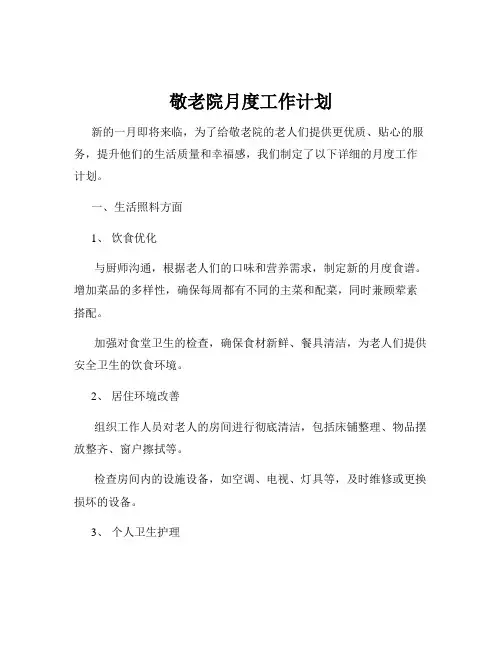 敬老院月度工作计划

新的一月即将来临，为了给敬老院的老人们提供更优质、贴心的服务，提升他们的生活质量和幸福感，我们制定了以下详细的月度工作计划。

一、生活照料方面

1、 饮食优化

与厨师沟通，根据老人们的口味和营养需求，制定新的月度食谱。增加菜品的多样性，确保每周都有不同的主菜和配菜，同时兼顾荤素搭配。

加强对食堂卫生的检查，确保食材新鲜、餐具清洁，为老人们提供安全卫生的饮食环境。

2、 居住环境改善

组织工作人员对老人的房间进行彻底清洁，包括床铺整理、物品摆放整齐、窗户擦拭等。

检查房间内的设施设备，如空调、电视、灯具等，及时维修或更换损坏的设备。

3、 个人卫生护理